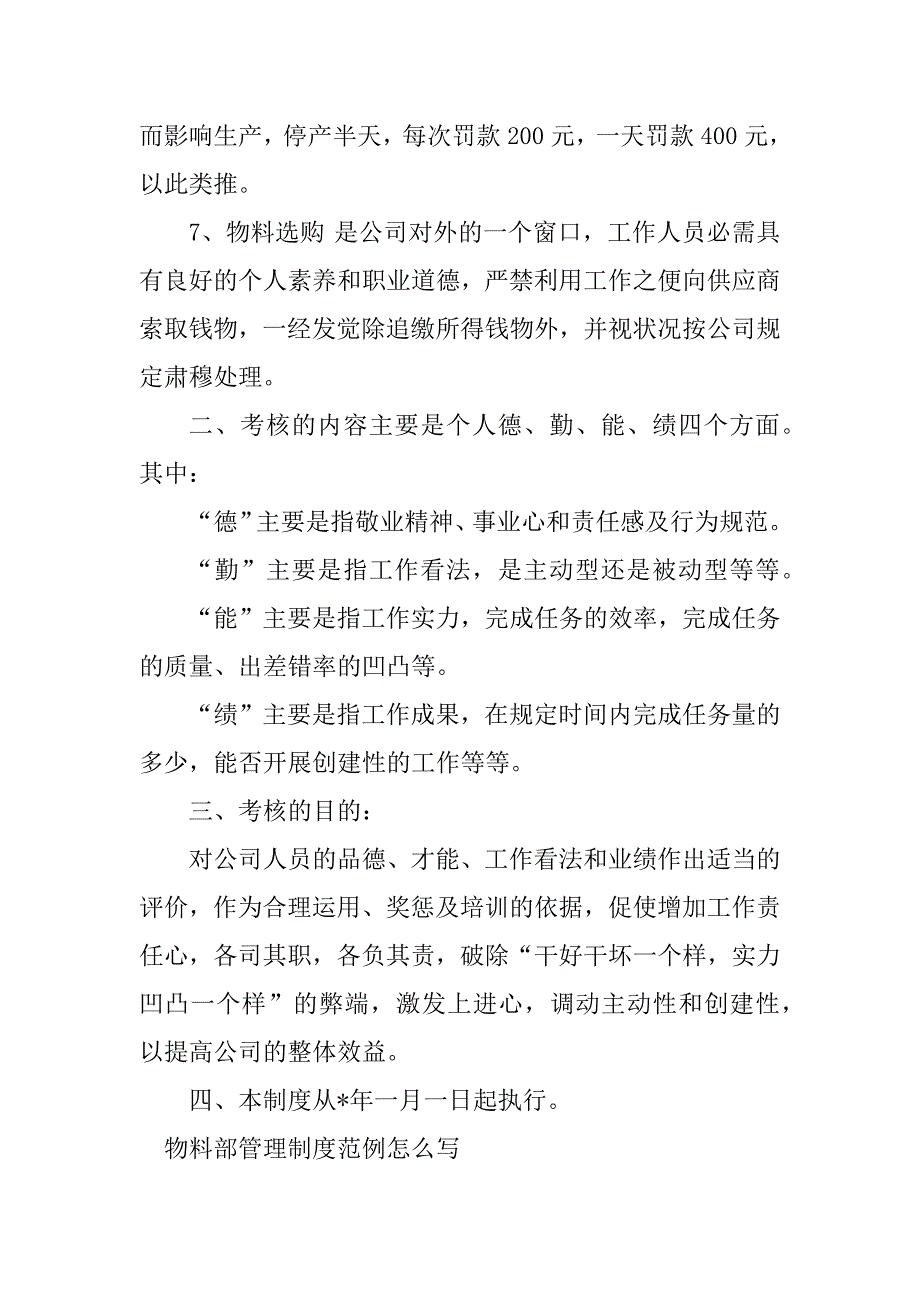 而影响生产，停产半天，每次罚款 200 元，一天罚款 400 元，以此类推。

7、物料选购 是公司对外的一个窗口，工作人员必需具有良好的个人素养和职业道德，严禁利用工作之便向供应商索取钱物，一经发觉除追缴所得钱物外，并视状况按公司规定肃穆处理。

二、考核的内容主要是个人德、勤、能、绩四个方面。其中：

“德”主要是指敬业精神、事业心和责任感及行为规范。

“勤”主要是指工作看法，是主动型还是被动型等等。

“能”主要是指工作实力，完成任务的效率，完成任务的质量、出差错率的凹凸等。

“绩”主要是指工作成果，在规定时间内完成任务量的多少，能否开展创建性的工作等等。

三、考核的目的：

对公司人员的品德、才能、工作看法和业绩作出适当的评价，作为合理运用、奖惩及培训的依据，促使增加工作责任心，各司其职，各负其责，破除“干好干坏一个样，实力凹凸一个样”的弊端，激发上进心，调动主动性和创建性，以提高公司的整体效益。

四、本制度从*年一月一日起执行。

物料部管理制度范例怎么写